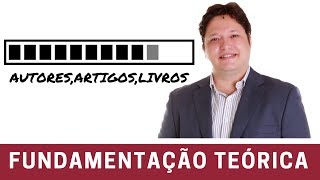 AUTORES,ARTIGOS,LIVROS

FUNDAMENTAÇÃO TEÓRICA